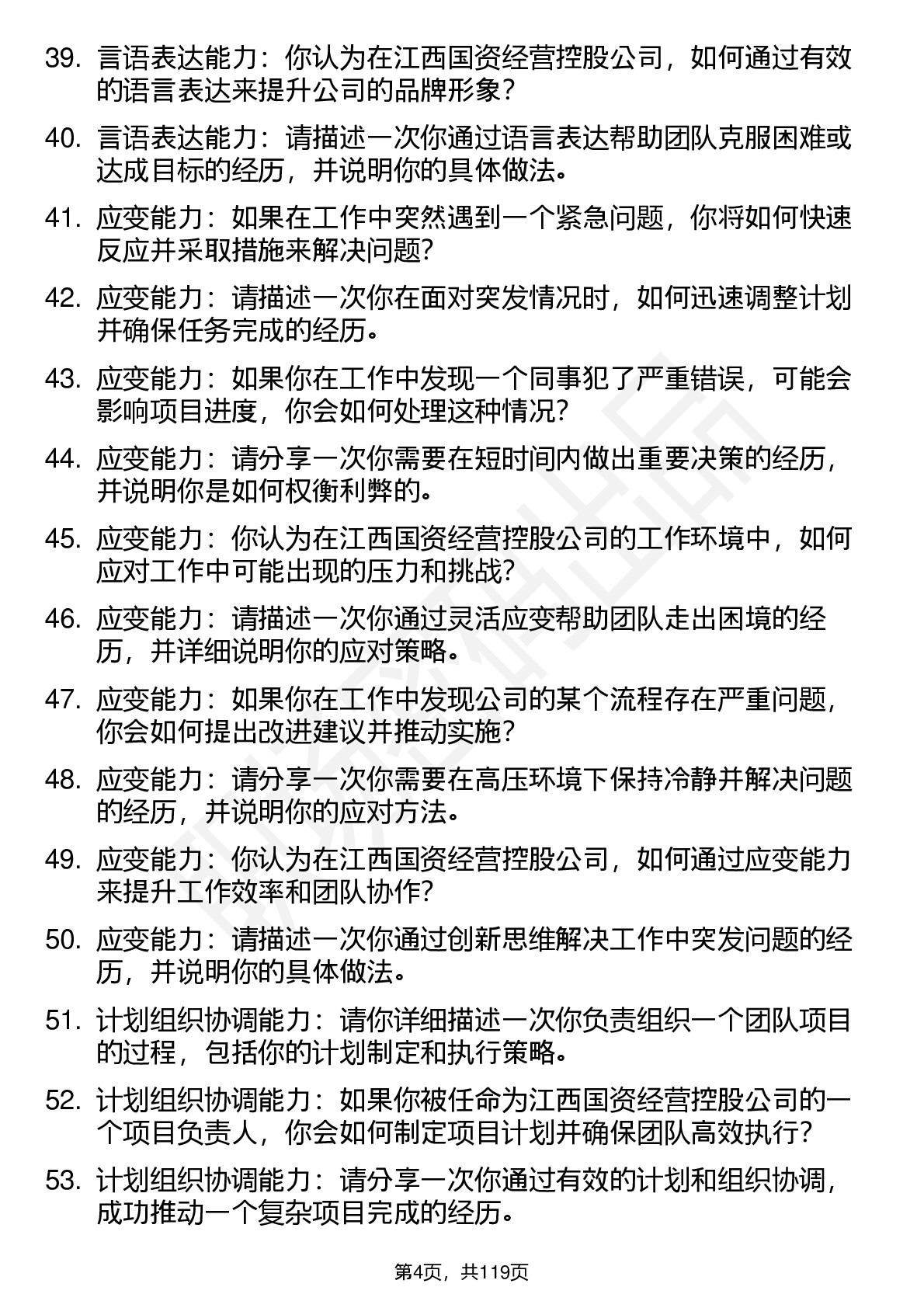 39. 言语表达能力：你认为在江西国资经营控股公司，如何通过有效的语言表达来提升公司的品牌形象？

40. 言语表达能力：请描述一次你通过语言表达帮助团队克服困难或达成目标的经历，并说明你的具体做法。

41. 应变能力：如果在工作中突然遇到一个紧急问题，你将如何快速反应并采取措施来解决问题？

42. 应变能力：请描述一次你在面对突发情况时，如何迅速调整计划并确保任务完成的经历。

43. 应变能力：如果你在工作中发现一个同事犯了严重错误，可能会影响项目进度，你会如何处理这种情况？

44. 应变能力：请分享一次你需要在短时间内做出重要决策的经历，并说明你是如何权衡利弊的。

45. 应变能力：你认为在江西国资经营控股公司的工作环境中，如何应对工作中可能出现的压力和挑战？

46. 应变能力：请描述一次你通过灵活应变帮助团队走出困境的经历，并详细说明你的应对策略。

47. 应变能力：如果你在工作中发现公司的某个流程存在严重问题，你会如何提出改进建议并推动实施？

48. 应变能力：请分享一次你需要在高压环境下保持冷静并解决问题的经历，并说明你的应对方法。

49. 应变能力：你认为在江西国资经营控股公司，如何通过应变能力来提升工作效率和团队协作？

50. 应变能力：请描述一次你通过创新思维解决工作中突发问题的经历，并说明你的具体做法。

51. 计划组织协调能力：请你详细描述一次你负责组织一个团队项目的过程，包括你的计划制定和执行策略。

52. 计划组织协调能力：如果你被任命为江西国资经营控股公司的一个项目负责人，你会如何制定项目计划并确保团队高效执行？

53. 计划组织协调能力：请分享一次你通过有效的计划和组织协调，成功推动一个复杂项目完成的经历。

第4页，共119页